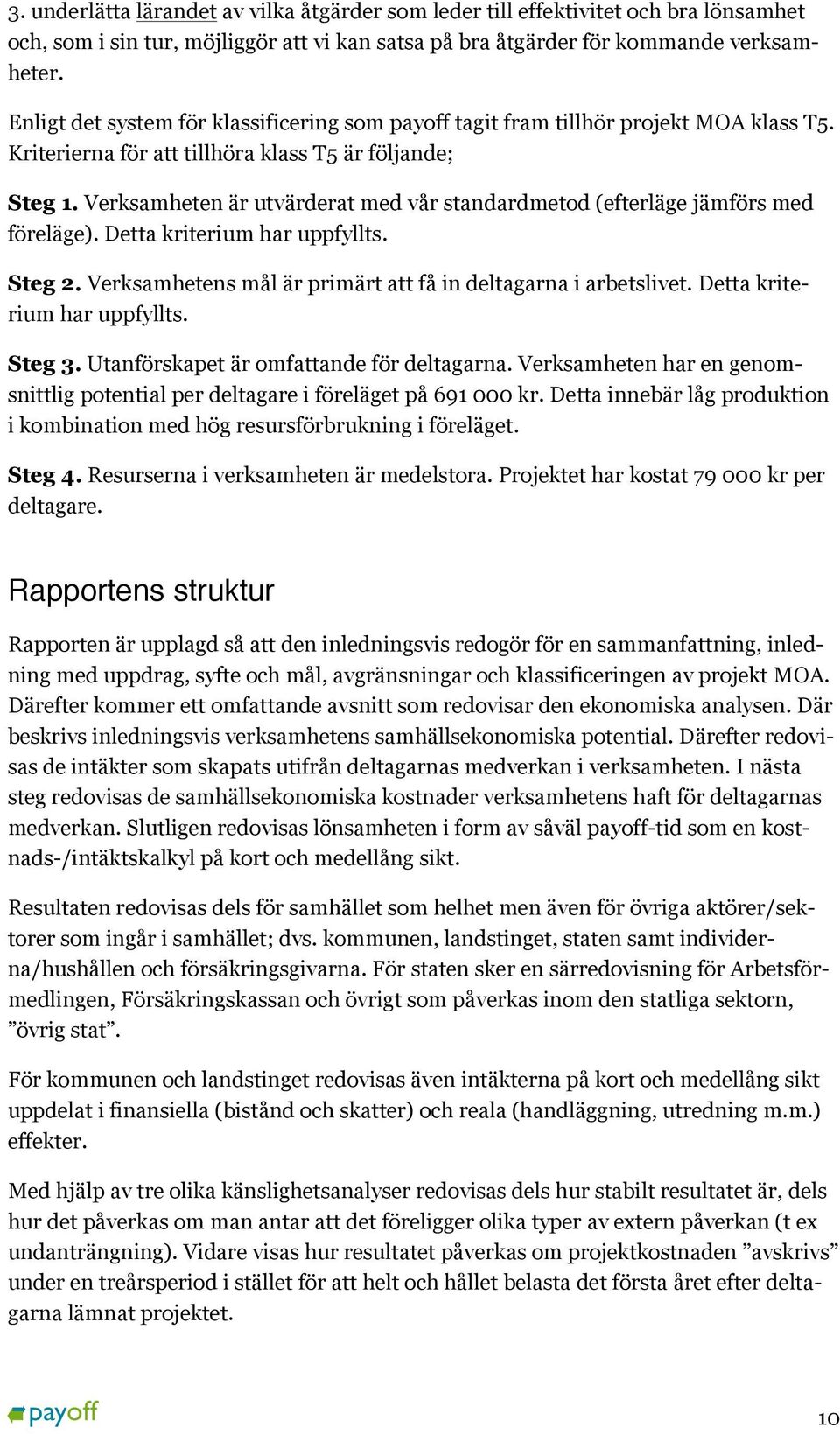 3. underlätta lärandet av vilka åtgärder som leder till effektivitet och bra lönsamhet och, som i sin tur, möjliggör att vi kan satsa på bra åtgärder för kommande verksamheter.

Enligt det system för klassificering som payoff tagit fram tillhör projekt MOA klass T5. Kriterierna för att tillhöra klass T5 är följande;

Steg 1. Verksamheten är utvärderat med vår standardmetod (efterläge jämförs med föreläge). Detta kriterium har uppfyllts.

Steg 2. Verksamhetens mål är primärt att få in deltagarna i arbetslivet. Detta kriterium har uppfyllts.

Steg 3. Utanförskapet är omfattande för deltagarna. Verksamheten har en genomsnittlig potential per deltagare i föreläget på 691 000 kr. Detta innebär låg produktion i kombination med hög resursförbrukning i föreläget.

Steg 4. Resurserna i verksamheten är medelstora. Projektet har kostat 79 000 kr per deltagare.

Rapportens struktur

Rapporten är upplagd så att den inledningsvis redogör för en sammanfattning, inledning med uppdrag, syfte och mål, avgränsningar och klassificeringen av projekt MOA. Därefter kommer ett omfattande avsnitt som redovisar den ekonomiska analysen. Där beskrivs inledningsvis verksamhetens samhällsekonomiska potential. Därefter redovisas de intäkter som skapats utifrån deltagarnas medverkan i verksamheten. I nästa steg redovisas de samhällsekonomiska kostnader verksamhetens haft för deltagarnas medverkan. Slutligen redovisas lönsamheten i form av såväl payoff-tid som en kostnads-/intäktskalkyl på kort och medellång sikt.

Resultaten redovisas dels för samhället som helhet men även för övriga aktörer/sektorer som ingår i samhället; dvs. kommunen, landstinget, staten samt individerna/hushållen och försäkringsgivarna. För staten sker en särredovisning för Arbetsförmedlingen, Försäkringskassan och övrigt som påverkas inom den statliga sektorn, ”övrig stat”.

För kommunen och landstinget redovisas även intäkterna på kort och medellång sikt uppdelat i finansiella (bistånd och skatter) och reala (handläggning, utredning m.m.) effekter.

Med hjälp av tre olika känslighetsanalyser redovisas dels hur stabilt resultatet är, dels hur det påverkas om man antar att det föreligger olika typer av extern påverkan (t ex undanträngning). Vidare visas hur resultatet påverkas om projektkostnaden ”avskrivs” under en treårsperiod i stället för att helt och hållet belasta det första året efter deltagarna lämnat projektet.

payoff

10